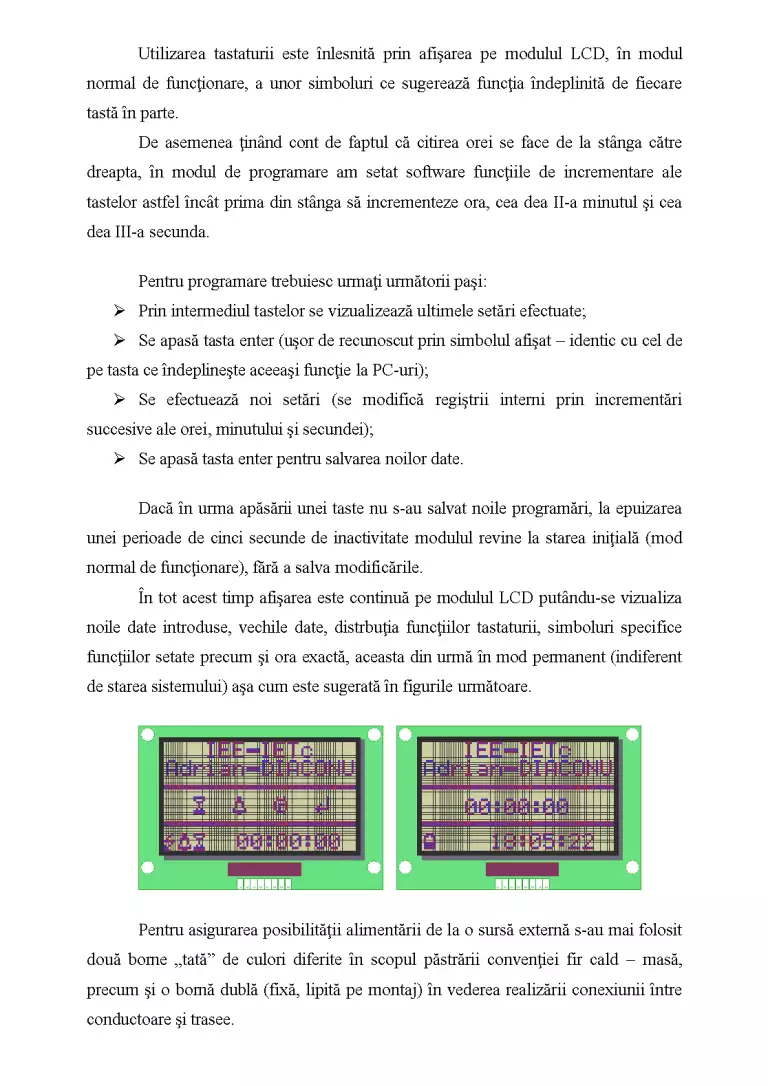 Utilizarea tastaturii este înlesnită prin afişarea pe modulul LCD, în modul normal de funcţionare, a unor simboluri ce sugerează funcţia îndeplinită de fiecare tastă în parte.

De asemenea ţinând cont de faptul că citirea orei se face de la stânga către dreapta, în modul de programare am setat software funcţiile de incrementare ale tastelor astfel încât prima din stânga să incrementeze ora, cea dea II-a minutul şi cea dea III-a secunda.

Pentru programare trebuiesc urmaţi următorii paşi:

➢ Prin intermediul tastelor se vizualizează ultimele setări efectuate;

➢ Se apasă tasta enter (uşor de recunoscut prin simbolul afişat – identic cu cel de pe tasta ce îndeplineşte aceeaşi funcţie la PC-uri);

➢ Se efectuează noi setări (se modifică regiştrii interni prin incrementări succesive ale orei, minutului şi secundei);

➢ Se apasă tasta enter pentru salvarea noilor date.

Dacă în urma apăsării unei taste nu s-au salvat noile programări, la epuizarea unei perioade de cinci secunde de inactivitate modulul revine la starea iniţială (mod normal de funcţionare), fără a salva modificările.

În tot acest timp afişarea este continuă pe modulul LCD putându-se vizualiza noile date introduse, vechile date, distrbuţia funcţiilor tastaturii, simboluri specifice funcţiilor setate precum şi ora exactă, aceasta din urmă în mod permanent (indiferent de starea sistemului) aşa cum este sugerată în figurile următoare.

IEE-IETc
Adrian-DIACONU
00:00:00

IEE-IETc
Adrian-DIACONU
00:00:00
18:05:22

Pentru asigurarea posibilităţii alimentării de la o sursă externă s-au mai folosit două borne „tată” de culori diferite în scopul păstrării convenţiei fir cald – masă, precum şi o bornă dublă (fixă, lipită pe montaj) în vederea realizării conexiunii între conductoare şi trasee.